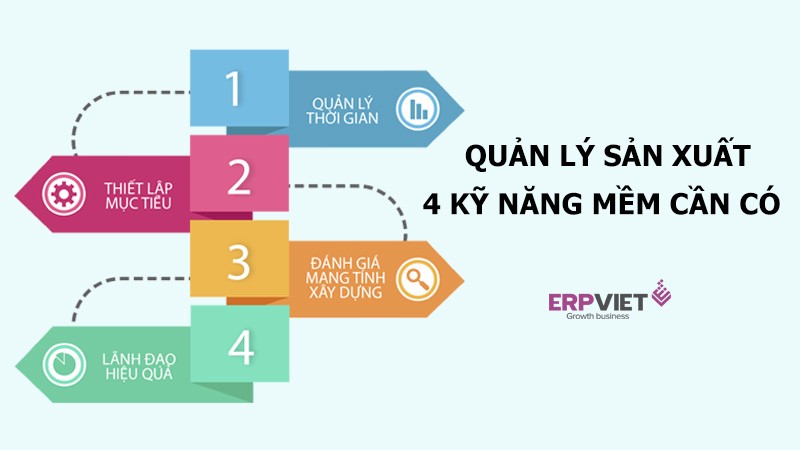 1
QUẢN LÝ THỜI GIAN

2
THIẾT LẬP MỤC TIÊU

3
ĐÁNH GIÁ MANG TÍNH XÂY DỰNG

4
LÃNH ĐẠO HIỆU QUẢ

QUẢN LÝ SẢN XUẤT
4 KỸ NĂNG MỀM CẦN CÓ

ERPVIET
Growth business